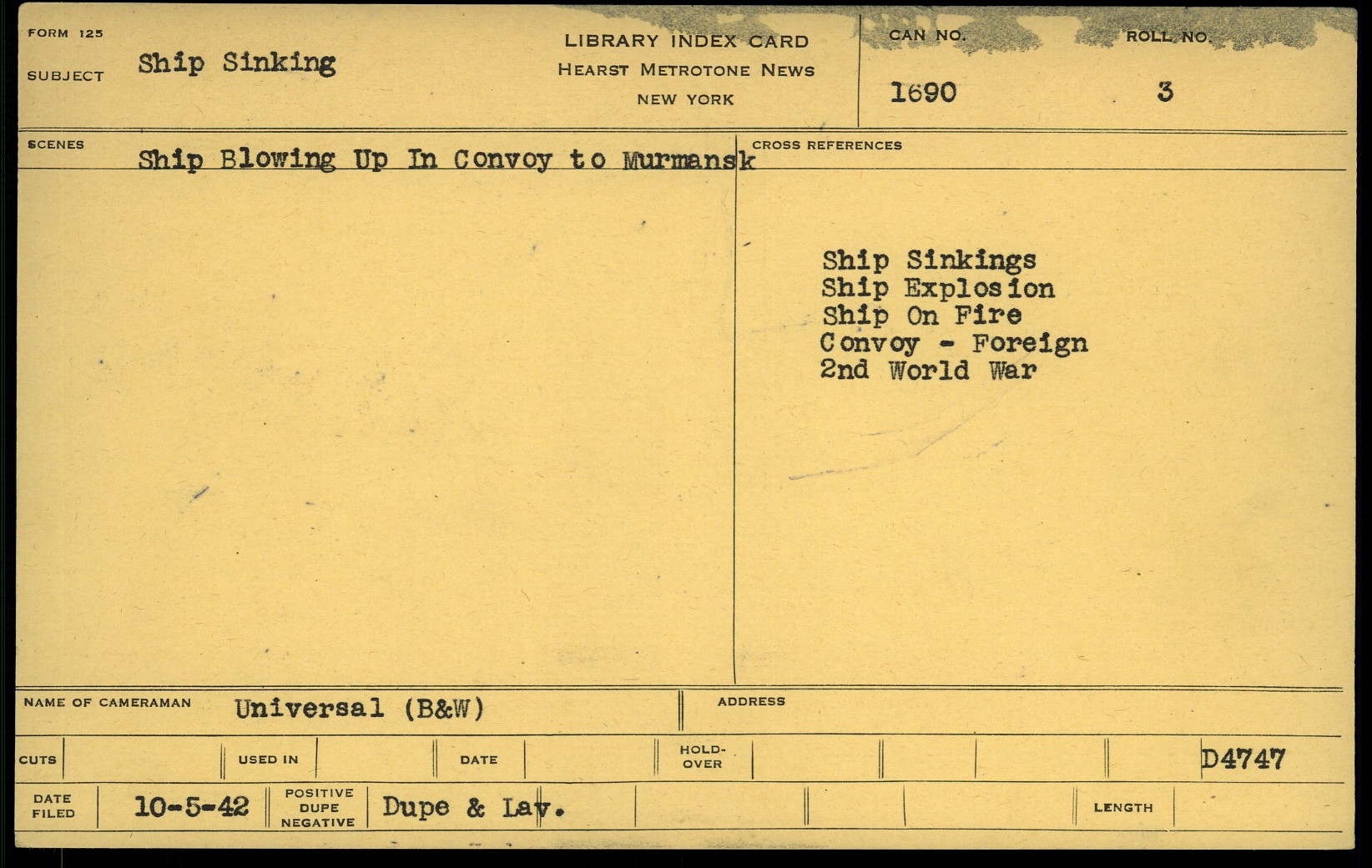 FORM 125

SUBJECT Ship Sinking

LIBRARY INDEX CARD
HEARST METROTONE NEWS
NEW YORK

CAN NO. 1690

ROLL NO. 3

SCENES Ship Blowing Up In Convoy to Murmansk

CROSS REFERENCES

Ship Sinkings
Ship Explosion
Ship On Fire
Convoy - Foreign
2nd World War

NAME OF CAMERAMAN Universal (B&W)

ADDRESS

CUTS

USED IN

DATE

HOLD-OVER

D4747

DATE FILED 10-5-42

POSITIVE DUPE NEGATIVE Dupe & Lav.

LENGTH